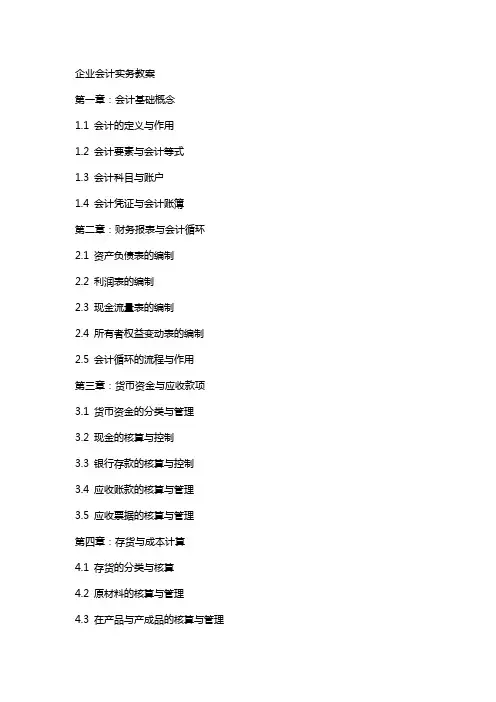 企业会计实务教案

第一章：会计基础概念

1.1 会计的定义与作用

1.2 会计要素与会计等式

1.3 会计科目与账户

1.4 会计凭证与会计账簿

第二章：财务报表与会计循环

2.1 资产负债表的编制

2.2 利润表的编制

2.3 现金流量表的编制

2.4 所有者权益变动表的编制

2.5 会计循环的流程与作用

第三章：货币资金与应收款项

3.1 货币资金的分类与管理

3.2 现金的核算与控制

3.3 银行存款的核算与控制

3.4 应收账款的核算与管理

3.5 应收票据的核算与管理

第四章：存货与成本计算

4.1 存货的分类与核算

4.2 原材料的核算与管理

4.3 在产品与产成品的核算与管理